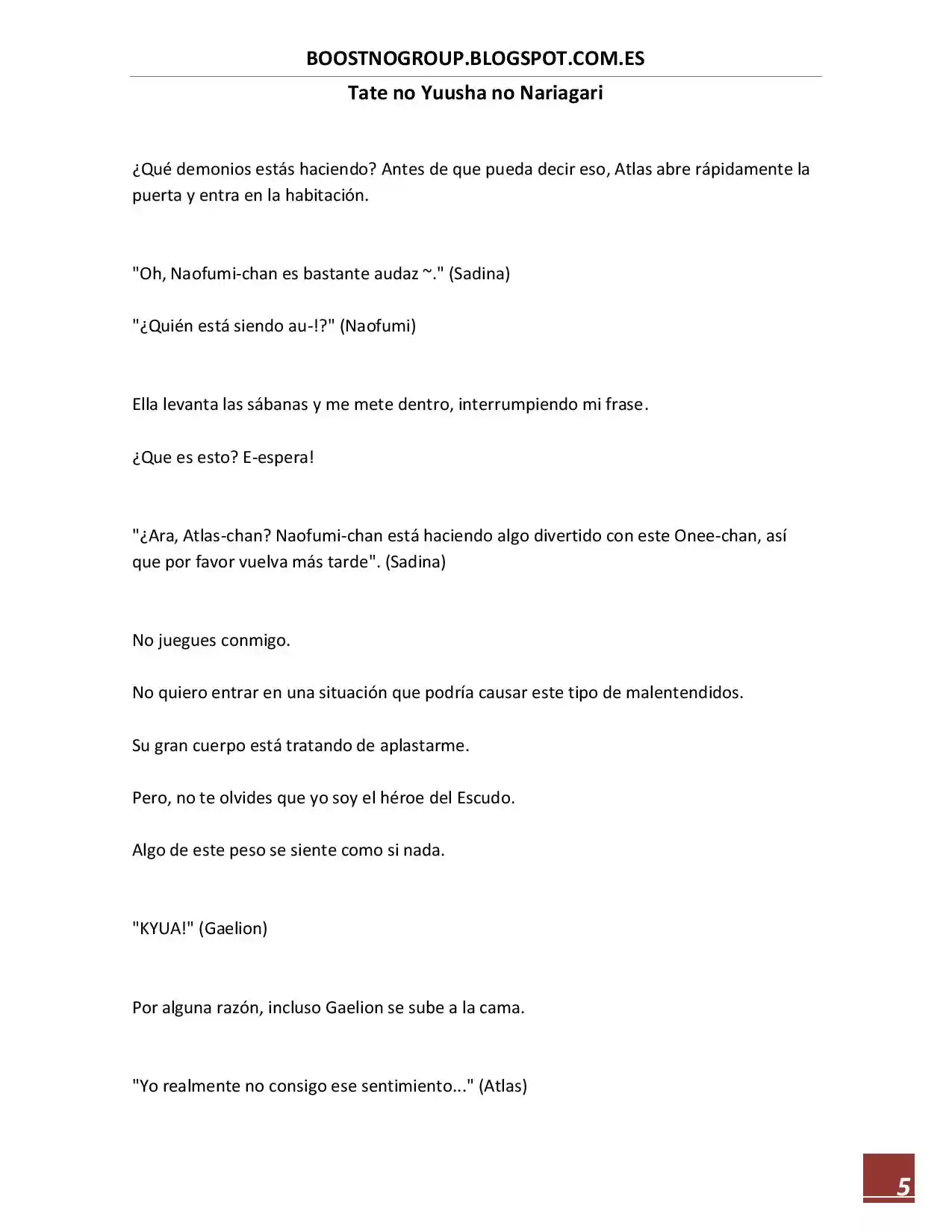 BOOSTNOGROUP.BLOGSPOT.COM.ES

Tate no Yuusha no Nariagari

¿Qué demonios estás haciendo? Antes de que pueda decir eso, Atlas abre rápidamente la puerta y entra en la habitación.

"Oh, Naofumi-chan es bastante audaz ~." (Sadina)

"¿Quién está siendo au-!?" (Naofumi)

Ella levanta las sábanas y me mete dentro, interrumpiendo mi frase.

¿Que es esto? E-espera!

"¿Ara, Atlas-chan? Naofumi-chan está haciendo algo divertido con este Onee-chan, así que por favor vuelva más tarde". (Sadina)

No juegues conmigo.

No quiero entrar en una situación que podría causar este tipo de malentendidos.

Su gran cuerpo está tratando de aplastarme.

Pero, no te olvides que yo soy el héroe del Escudo.

Algo de este peso se siente como si nada.

"KYUA!" (Gaelion)

Por alguna razón, incluso Gaelion se sube a la cama.

"Yo realmente no consigo ese sentimiento..." (Atlas)

5